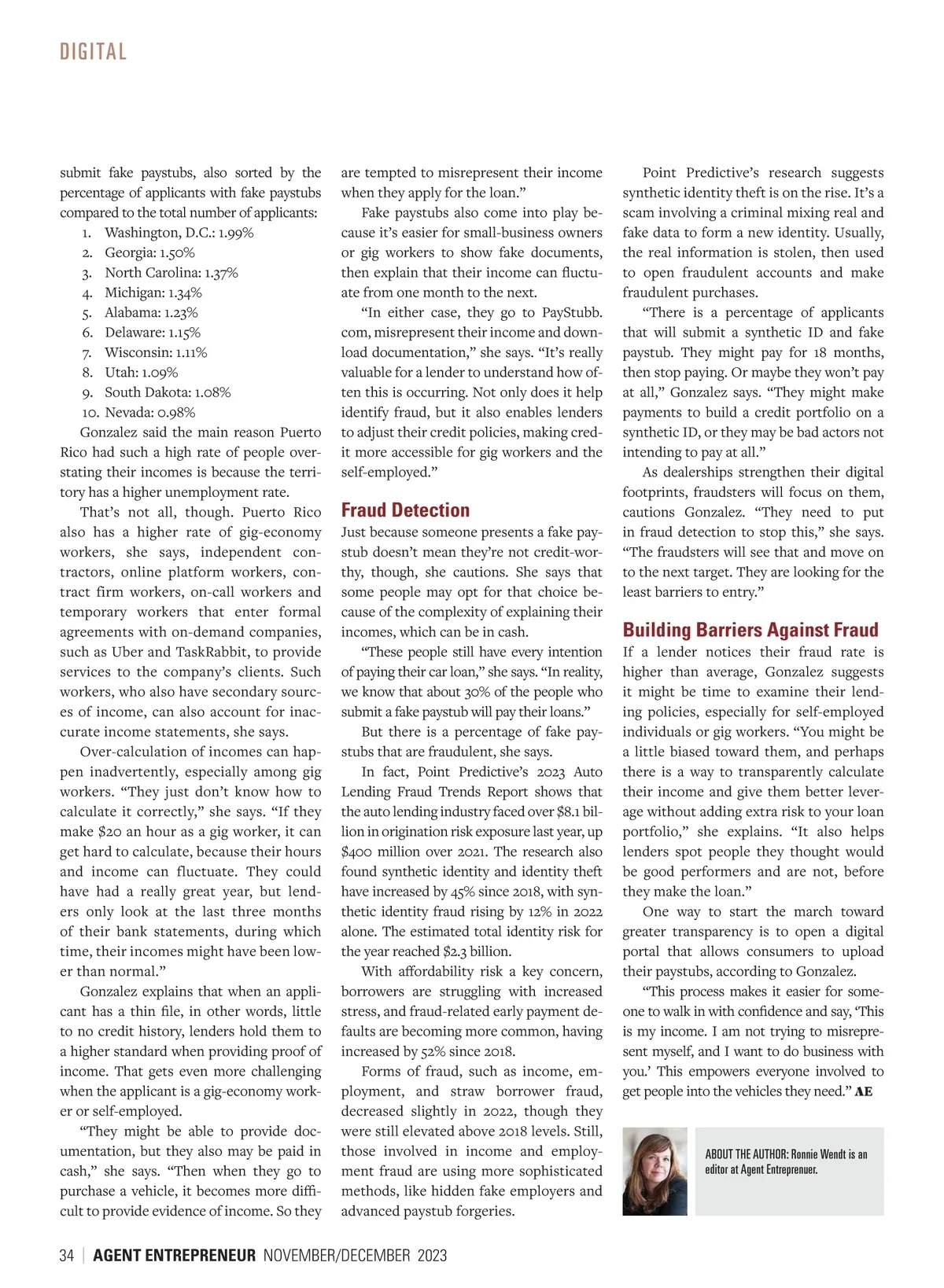 DIGITAL

submit fake paystubs, also sorted by the percentage of applicants with fake paystubs compared to the total number of applicants:
1. Washington, D.C.: 1.99%
2. Georgia: 1.50%
3. North Carolina: 1.37%
4. Michigan: 1.34%
5. Alabama: 1.23%
6. Delaware: 1.15%
7. Wisconsin: 1.11%
8. Utah: 1.09%
9. South Dakota: 1.08%
10. Nevada: 0.98%

Gonzalez said the main reason Puerto Rico had such a high rate of people overstating their incomes is because the territory has a higher unemployment rate.

That's not all, though. Puerto Rico also has a higher rate of gig-economy workers, she says, independent contractors, online platform workers, contract firm workers, on-call workers and temporary workers that enter formal agreements with on-demand companies, such as Uber and TaskRabbit, to provide services to the company's clients. Such workers, who also have secondary sources of income, can also account for inaccurate income statements, she says.

Over-calculation of incomes can happen inadvertently, especially among gig workers. "They just don't know how to calculate it correctly," she says. "If they make $20 an hour as a gig worker, it can get hard to calculate, because their hours and income can fluctuate. They could have had a really great year, but lenders only look at the last three months of their bank statements, during which time, their incomes might have been lower than normal."

Gonzalez explains that when an applicant has a thin file, in other words, little to no credit history, lenders hold them to a higher standard when providing proof of income. That gets even more challenging when the applicant is a gig-economy worker or self-employed.

"They might be able to provide documentation, but they also may be paid in cash," she says. "Then when they go to purchase a vehicle, it becomes more difficult to provide evidence of income. So they are tempted to misrepresent their income when they apply for the loan."

Fake paystubs also come into play because it's easier for small-business owners or gig workers to show fake documents, then explain that their income can fluctuate from one month to the next.

"In either case, they go to PayStubb.com, misrepresent their income and download documentation," she says. "It's really valuable for a lender to understand how often this is occurring. Not only does it help identify fraud, but it also enables lenders to adjust their credit policies, making credit more accessible for gig workers and the self-employed."

Fraud Detection

Just because someone presents a fake paystub doesn't mean they're not credit-worthy, though, she cautions. She says that some people may opt for that choice because of the complexity of explaining their incomes, which can be in cash.

"These people still have every intention of paying their car loan," she says. "In reality, we know that about 30% of the people who submit a fake paystub will pay their loans."

But there is a percentage of fake paystubs that are fraudulent, she says.

In fact, Point Predictive's 2023 Auto Lending Fraud Trends Report shows that the auto lending industry faced over $8.1 billion in origination risk exposure last year, up $400 million over 2021. The research also found synthetic identity and identity theft have increased by 45% since 2018, with synthetic identity fraud rising by 12% in 2022 alone. The estimated total identity risk for the year reached $2.3 billion.

With affordability risk a key concern, borrowers are struggling with increased stress, and fraud-related early payment defaults are becoming more common, having increased by 52% since 2018.

Forms of fraud, such as income, employment, and straw borrower fraud, decreased slightly in 2022, though they were still elevated above 2018 levels. Still, those involved in income and employment fraud are using more sophisticated methods, like hidden fake employers and advanced paystub forgeries.

Point Predictive's research suggests synthetic identity theft is on the rise. It's a scam involving a criminal mixing real and fake data to form a new identity. Usually, the real information is stolen, then used to open fraudulent accounts and make fraudulent purchases.

"There is a percentage of applicants that will submit a synthetic ID and fake paystub. They might pay for 18 months, then stop paying. Or maybe they won't pay at all," Gonzalez says. "They might make payments to build a credit portfolio on a synthetic ID, or they may be bad actors not intending to pay at all."

As dealerships strengthen their digital footprints, fraudsters will focus on them, cautions Gonzalez. "They need to put in fraud detection to stop this," she says. "The fraudsters will see that and move on to the next target. They are looking for the least barriers to entry."

Building Barriers Against Fraud

If a lender notices their fraud rate is higher than average, Gonzalez suggests it might be time to examine their lending policies, especially for self-employed individuals or gig workers. "You might be a little biased toward them, and perhaps there is a way to transparently calculate their income and give them better leverage without adding extra risk to your loan portfolio," she explains. "It also helps lenders spot people they thought would be good performers and are not, before they make the loan."

One way to start the march toward greater transparency is to open a digital portal that allows consumers to upload their paystubs, according to Gonzalez.

"This process makes it easier for someone to walk in with confidence and say, 'This is my income. I am not trying to misrepresent myself, and I want to do business with you.' This empowers everyone involved to get people into the vehicles they need." AE

ABOUT THE AUTHOR: Ronnie Wendt is an editor at Agent Entreprenuer.

34 | AGENT ENTREPRENEUR NOVEMBER/DECEMBER 2023